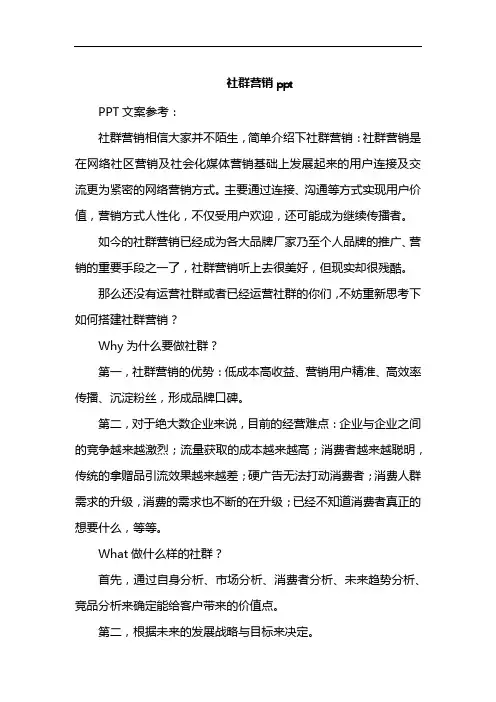 社群营销 ppt

PPT 文案参考：

社群营销相信大家并不陌生，简单介绍下社群营销：社群营销是在网络社区营销及社会化媒体营销基础上发展起来的用户连接及交流更为紧密的网络营销方式。主要通过连接、沟通等方式实现用户价值，营销方式人性化，不仅受用户欢迎，还可能成为继续传播者。

如今的社群营销已经成为各大品牌厂家乃至个人品牌的推广、营销的重要手段之一了，社群营销听上去很美好，但现实却很残酷。

那么还没有运营社群或者已经运营社群的你们，不妨重新思考下如何搭建社群营销？

Why 为什么要做社群？

第一，社群营销的优势：低成本高收益、营销用户精准、高效率传播、沉淀粉丝，形成品牌口碑。

第二，对于绝大数企业来说，目前的经营难点：企业与企业之间的竞争越来越激烈；流量获取的成本越来越高；消费者越来越聪明，传统的拿赠品引流效果越来越差；硬广告无法打动消费者；消费人群需求的升级，消费的需求也不断的在升级；已经不知道消费者真正的想要什么，等等。

What 做什么样的社群？

首先，通过自身分析、市场分析、消费者分析、未来趋势分析、竞品分析来确定能给客户带来的价值点。

第二，根据未来的发展战略与目标来决定。